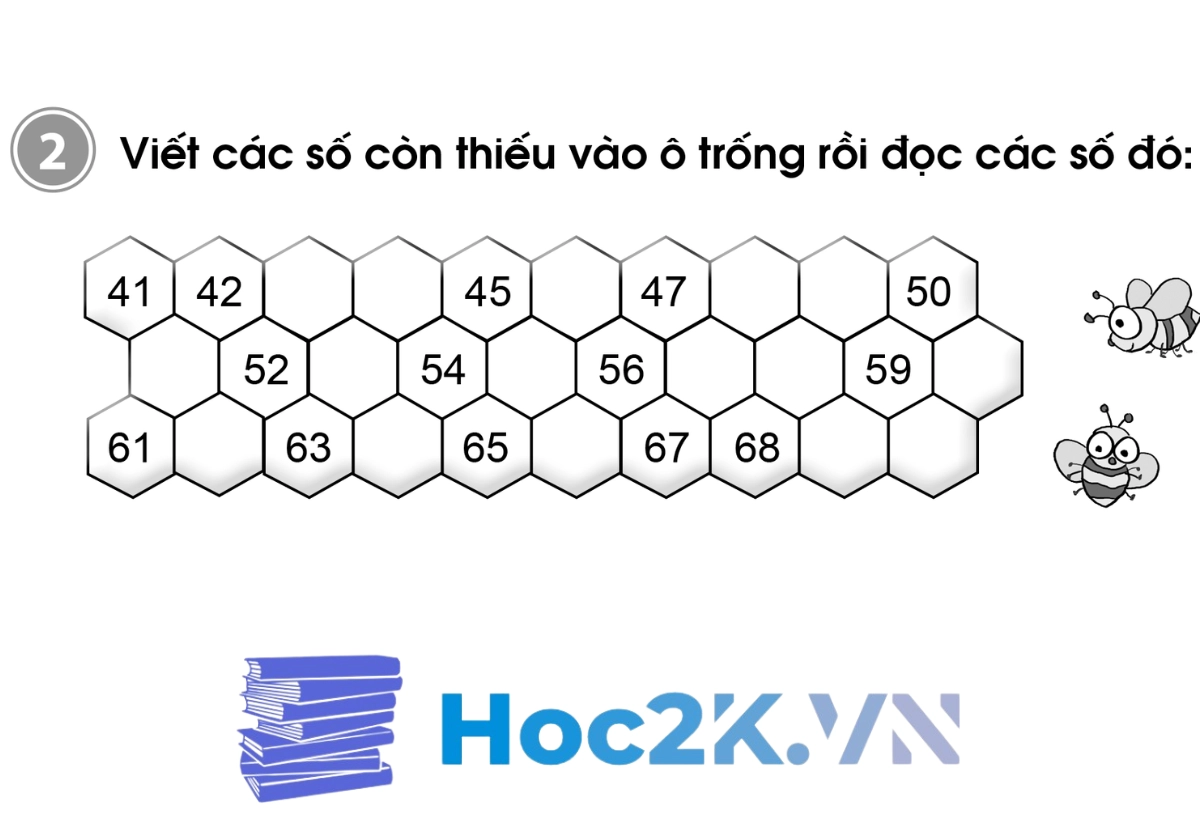 2 Viết các số còn thiếu vào ô trống rồi đọc các số đó:

41 42 45 47 50
52 54 56 59
61 63 65 67 68

Hoc2K.VN